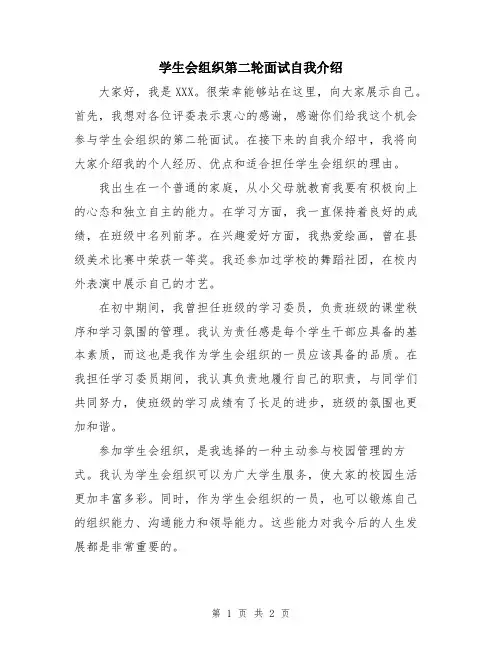 学生会组织第二轮面试自我介绍

大家好，我是XXX。很荣幸能够站在这里，向大家展示自己。首先，我想对各位评委表示衷心的感谢，感谢你们给我这个机会参与学生会组织的第二轮面试。在接下来的自我介绍中，我将向大家介绍我的个人经历、优点和适合担任学生会组织的理由。

我出生在一个普通的家庭，从小父母就教育我要有积极向上的心态和独立自主的能力。在学习方面，我一直保持着良好的成绩，在班级中名列前茅。在兴趣爱好方面，我热爱绘画，曾在县级美术比赛中荣获一等奖。我还参加过学校的舞蹈社团，在校内外表演中展示自己的才艺。

在初中期间，我曾担任班级的学习委员，负责班级的课堂秩序和学习氛围的管理。我认为责任感是每个学生干部应具备的基本素质，而这也是我作为学生会组织的一员应该具备的品质。在我担任学习委员期间，我认真负责地履行自己的职责，与同学们共同努力，使班级的学习成绩有了长足的进步，班级的氛围也更加和谐。

参加学生会组织，是我选择的一种主动参与校园管理的方式。我认为学生会组织可以为广大学生服务，使大家的校园生活更加丰富多彩。同时，作为学生会组织的一员，也可以锻炼自己的组织能力、沟通能力和领导能力。这些能力对我今后的人生发展都是非常重要的。

第 1 页 共 2 页